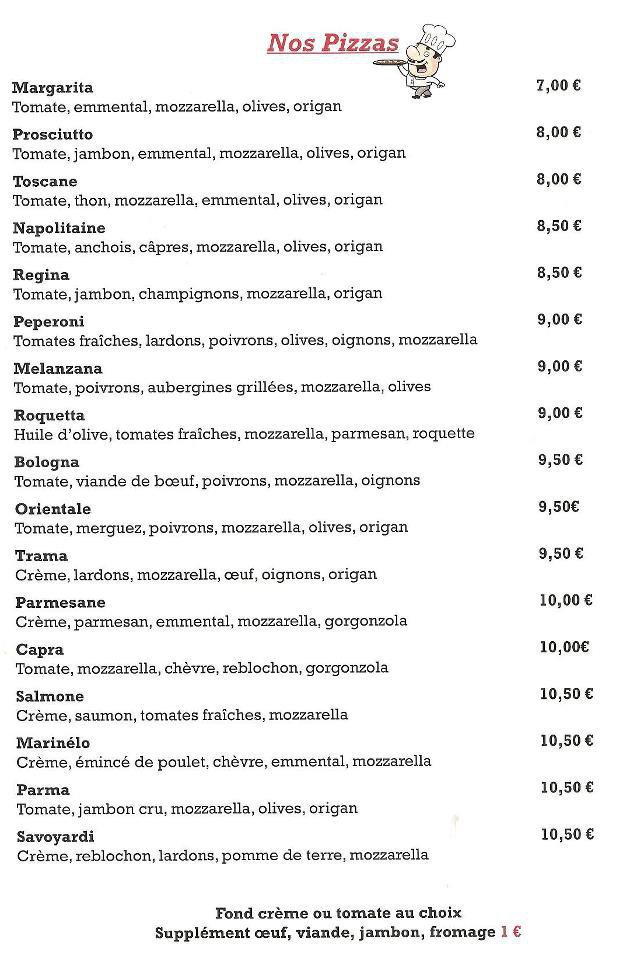 Nos Pizzas

Margarita 7,00 €
Tomate, emmental, mozzarella, olives, origan

Prosciutto 8,00 €
Tomate, jambon, emmental, mozzarella, olives, origan

Toscane 8,00 €
Tomate, thon, mozzarella, emmental, olives, origan

Napolitaine 8,50 €
Tomate, anchois, câpres, mozzarella, olives, origan

Regina 8,50 €
Tomate, jambon, champignons, mozzarella, origan

Peperoni 9,00 €
Tomates fraîches, lardons, poivrons, olives, oignons, mozzarella

Melanzana 9,00 €
Tomate, poivrons, aubergines grillées, mozzarella, olives

Roquetta 9,00 €
Huile d'olive, tomates fraîches, mozzarella, parmesan, roquette

Bologna 9,50 €
Tomate, viande de bœuf, poivrons, mozzarella, oignons

Orientale 9,50€
Tomate, merguez, poivrons, mozzarella, olives, origan

Trama 9,50 €
Crème, lardons, mozzarella, œuf, oignons, origan

Parmesane 10,00 €
Crème, parmesan, emmental, mozzarella, gorgonzola

Capra 10,00€
Tomate, mozzarella, chèvre, reblochon, gorgonzola

Salmone 10,50 €
Crème, saumon, tomates fraîches, mozzarella

Marinélo 10,50 €
Crème, émincé de poulet, chèvre, emmental, mozzarella

Parma 10,50 €
Tomate, jambon cru, mozzarella, olives, origan

Savoyardi 10,50 €
Crème, reblochon, lardons, pomme de terre, mozzarella

Fond crème ou tomate au choix
Supplément œuf, viande, jambon, fromage 1 €